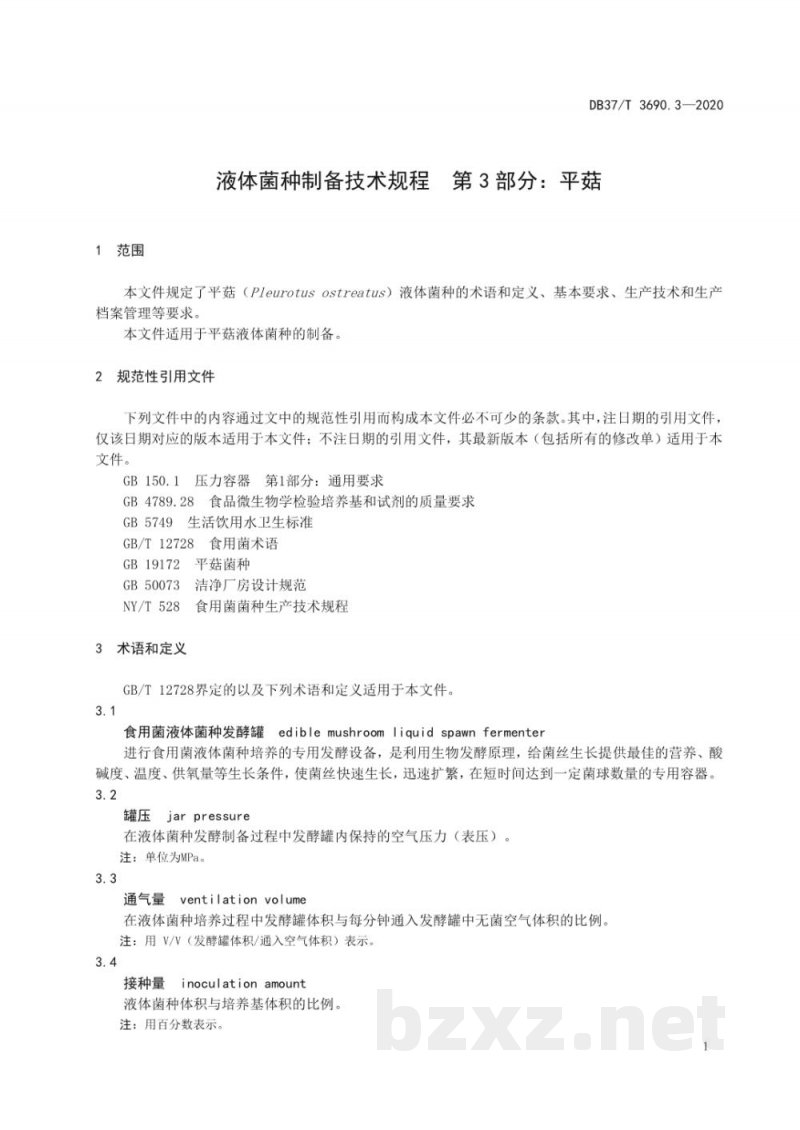 DB37/T 3690.3—2020

液体菌种制备技术规程 第3部分：平菇

1 范围

本文件规定了平菇（Pleurotus ostreatus）液体菌种的术语和定义、基本要求、生产技术和生产档案管理等要求。

本文件适用于平菇液体菌种的制备。

2 规范性引用文件

下列文件中的内容通过文中的规范性引用而构成本文件必不可少的条款。其中，注日期的引用文件，仅该日期对应的版本适用于本文件；不注日期的引用文件，其最新版本（包括所有的修改单）适用于本文件。

GB 150.1 压力容器 第1部分：通用要求
GB 4789.28 食品微生物学检验培养基和试剂的质量要求
GB 5749 生活饮用水卫生标准
GB/T 12728 食用菌术语
GB 19172 平菇菌种
GB 50073 洁净厂房设计规范
NY/T 528 食用菌菌种生产技术规程

3 术语和定义

GB/T 12728界定的以及下列术语和定义适用于本文件。

3.1
食用菌液体菌种发酵罐 edible mushroom liquid spawn fermenter
进行食用菌液体菌种培养的专用发酵设备，是利用生物发酵原理，给菌丝生长提供最佳的营养、酸碱度、温度、供氧量等生长条件，使菌丝快速生长，迅速扩繁，在短时间达到一定菌球数量的专用容器。

3.2
罐压 jar pressure
在液体菌种发酵制备过程中发酵罐内保持的空气压力（表压）。
注：单位为MPa。

3.3
通气量 ventilation volume
在液体菌种培养过程中发酵罐体积与每分钟通入发酵罐中无菌空气体积的比例。
注：用V/V（发酵罐体积/通入空气体积）表示。

3.4
接种量 inoculation amount
液体菌种体积与培养基体积的比例。
注：用百分数表示。

1

bzxz.net